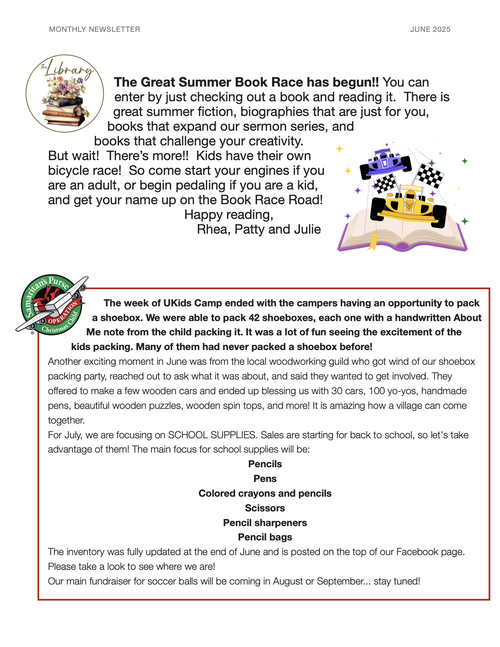 MONTHLY NEWSLETTER

JUNE 2025

The Library

**The Great Summer Book Race has begun!!** You can enter by just checking out a book and reading it. There is great summer fiction, biographies that are just for you, books that expand our sermon series, and books that challenge your creativity. But wait! There's more!! Kids have their own bicycle race! So come start your engines if you are an adult, or begin pedaling if you are a kid, and get your name up on the Book Race Road!
Happy reading,
Rhea, Patty and Julie

Samaritan's Purse OPERATION Christmas Child

**The week of UKids Camp ended with the campers having an opportunity to pack a shoebox. We were able to pack 42 shoeboxes, each one with a handwritten About Me note from the child packing it. It was a lot of fun seeing the excitement of the kids packing. Many of them had never packed a shoebox before!**

Another exciting moment in June was from the local woodworking guild who got wind of our shoebox packing party, reached out to ask what it was about, and said they wanted to get involved. They offered to make a few wooden cars and ended up blessing us with 30 cars, 100 yo-yos, handmade pens, beautiful wooden puzzles, wooden spin tops, and more! It is amazing how a village can come together.

For July, we are focusing on SCHOOL SUPPLIES. Sales are starting for back to school, so let's take advantage of them! The main focus for school supplies will be:

**Pencils**
**Pens**
**Colored crayons and pencils**
**Scissors**
**Pencil sharpeners**
**Pencil bags**

The inventory was fully updated at the end of June and is posted on the top of our Facebook page. Please take a look to see where we are!

Our main fundraiser for soccer balls will be coming in August or September... stay tuned!